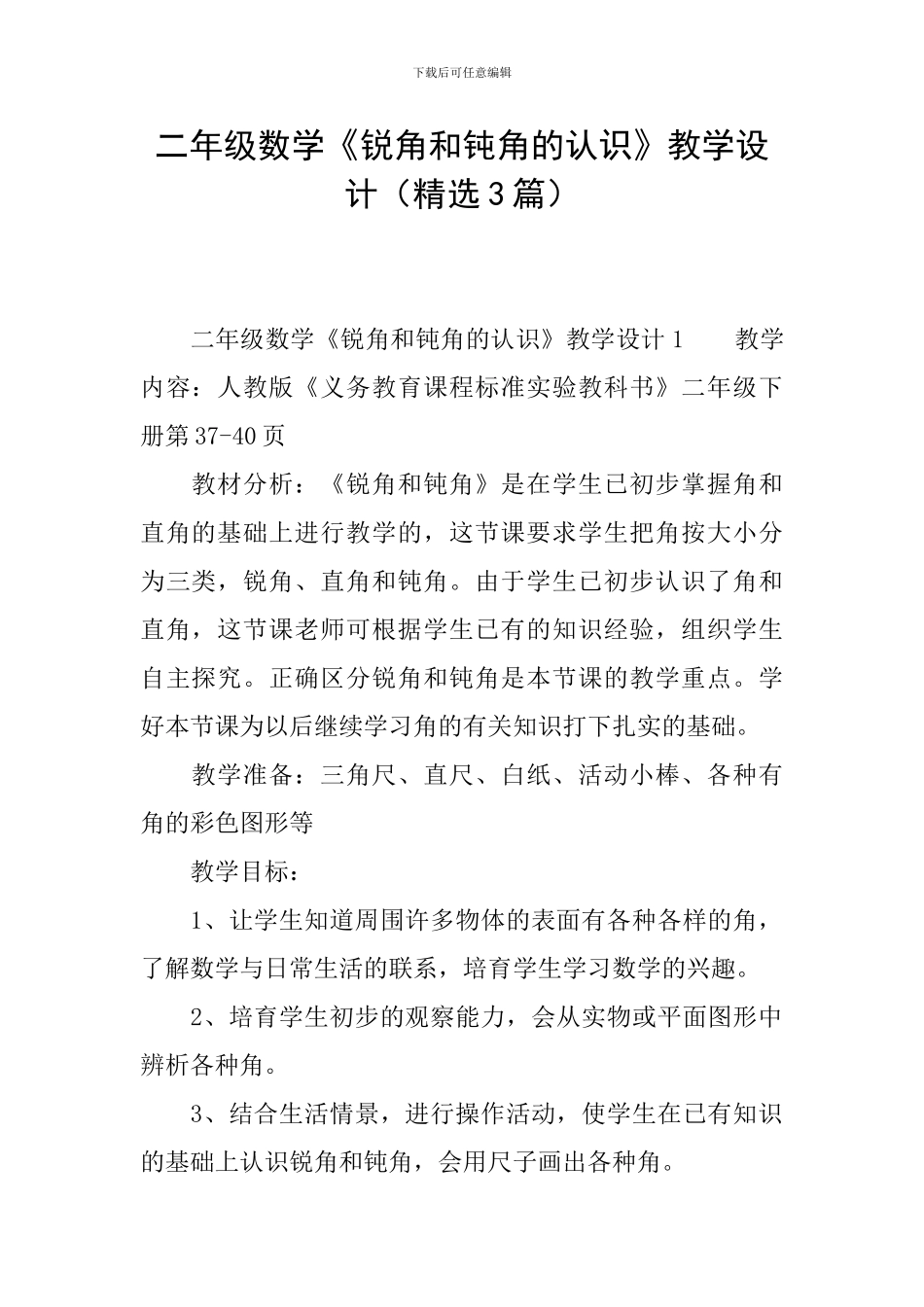 下载后可任意编辑

二年级数学《锐角和钝角的认识》教学设计（精选3篇）

二年级数学《锐角和钝角的认识》教学设计1　教学内容：人教版《义务教育课程标准实验教科书》二年级下册第37-40页

教材分析：《锐角和钝角》是在学生已初步掌握角和直角的基础上进行教学的，这节课要求学生把角按大小分为三类，锐角、直角和钝角。由于学生已初步认识了角和直角，这节课老师可根据学生已有的知识经验，组织学生自主探究。正确区分锐角和钝角是本节课的教学重点。学好本节课为以后继续学习角的有关知识打下扎实的基础。

教学准备：三角尺、直尺、白纸、活动小棒、各种有角的彩色图形等

教学目标：

1、让学生知道周围许多物体的表面有各种各样的角，了解数学与日常生活的联系，培育学生学习数学的兴趣。

2、培育学生初步的观察能力，会从实物或平面图形中辨析各种角。

3、结合生活情景，进行操作活动，使学生在已有知识的基础上认识锐角和钝角，会用尺子画出各种角。